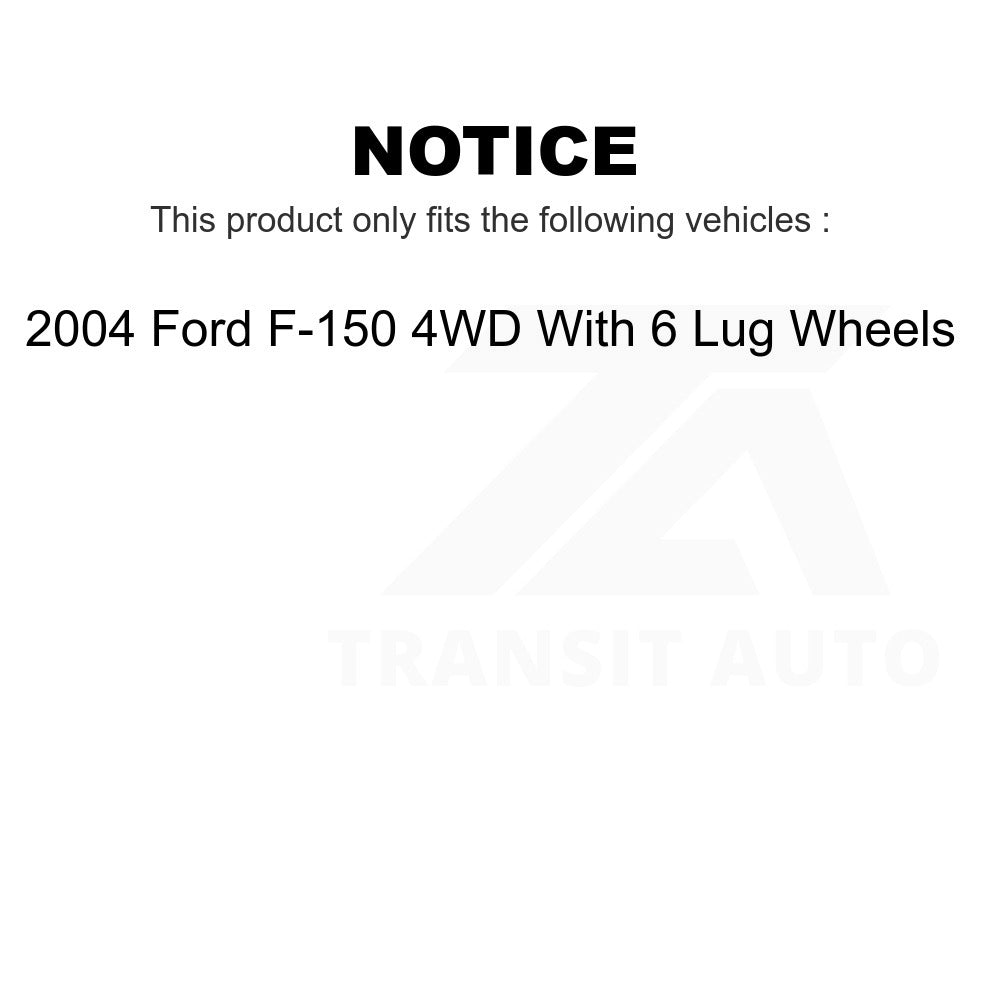 NOTICE

This product only fits the following vehicles :

2004 Ford F-150 4WD With 6 Lug Wheels

TRANSIT AUTO